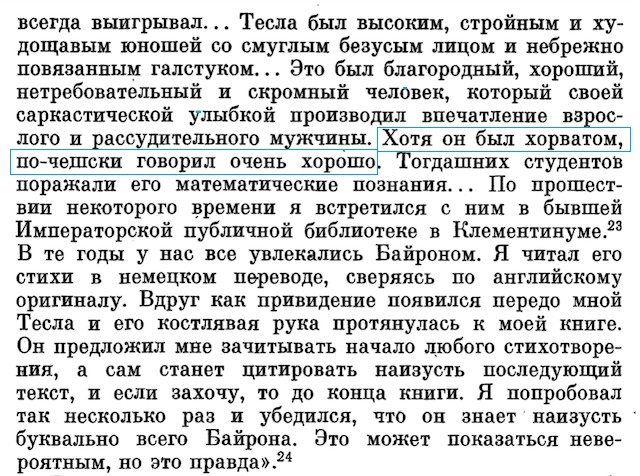 всегда выигрывал... Тесла был высоким, стройным и худощавым юношей со смуглым безусым лицом и небрежно повязанным галстуком... Это был благородный, хороший, нетребовательный и скромный человек, который своей саркастической улыбкой производил впечатление взрослого и рассудительного мужчины. Хотя он был хорватом, по-чешски говорил очень хорошо. Тогдашних студентов поражали его математические познания... По прошествии некоторого времени я встретился с ним в бывшей Императорской публичной библиотеке в Клементинуме.$^{23}$ В те годы у нас все увлекались Байроном. Я читал его стихи в немецком переводе, сверяясь по английскому оригиналу. Вдруг как привидение появился передо мной Тесла и его костлявая рука протянулась к моей книге. Он предложил мне зачитывать начало любого стихотворения, а сам станет цитировать наизусть последующий текст, и если захочу, то до конца книги. Я попробовал так несколько раз и убедился, что он знает наизусть буквально всего Байрона. Это может показаться невероятным, но это правда».$^{24}$